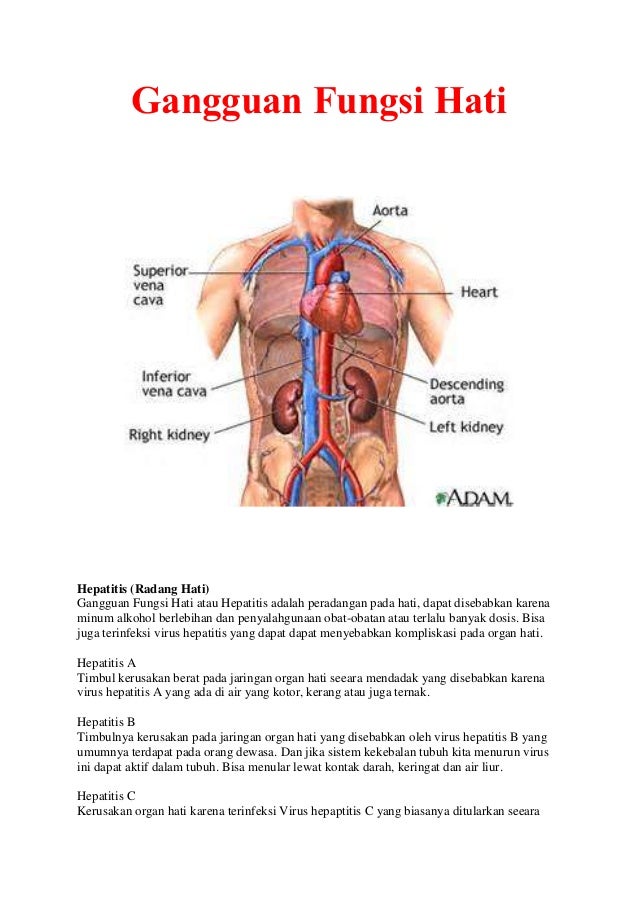 Gangguan Fungsi Hati

Aorta
Superior vena cava
Heart
Inferior vena cava
Descending aorta
Right kidney
Left kidney
A.D.A.M.

Hepatitis (Radang Hati)
Gangguan Fungsi Hati atau Hepatitis adalah peradangan pada hati, dapat disebabkan karena minum alkohol berlebihan dan penyalahgunaan obat-obatan atau terlalu banyak dosis. Bisa juga terinfeksi virus hepatitis yang dapat dapat menyebabkan kompliskasi pada organ hati.

Hepatitis A
Timbul kerusakan berat pada jaringan organ hati seeara mendadak yang disebabkan karena virus hepatitis A yang ada di air yang kotor, kerang atau juga ternak.

Hepatitis B
Timbulnya kerusakan pada jaringan organ hati yang disebabkan oleh virus hepatitis B yang umumnya terdapat pada orang dewasa. Dan jika sistem kekebalan tubuh kita menurun virus ini dapat aktif dalam tubuh. Bisa menular lewat kontak darah, keringat dan air liur.

Hepatitis C
Kerusakan organ hati karena terinfeksi Virus hepaptitis C yang biasanya ditularkan seeara